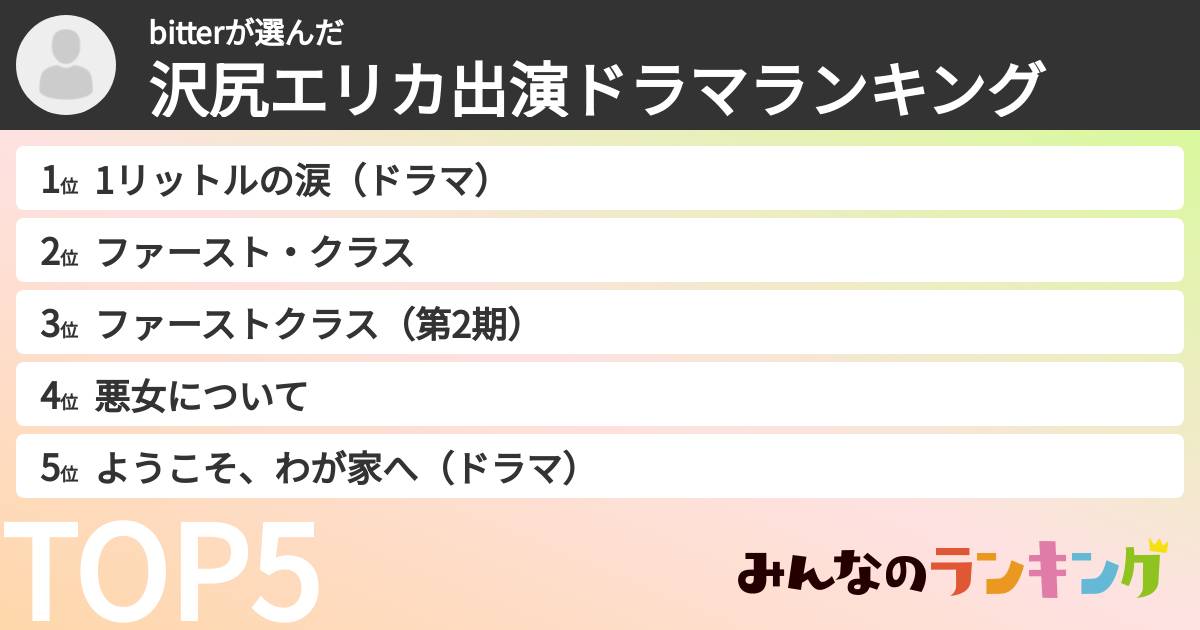 bitterが選んだ
沢尻エリカ出演ドラマランキング

1位 1リットルの涙（ドラマ）

2位 ファースト・クラス

3位 ファーストクラス（第2期）

4位 悪女について

5位 ようこそ、わが家へ（ドラマ）

TOP5

みんなのランキング